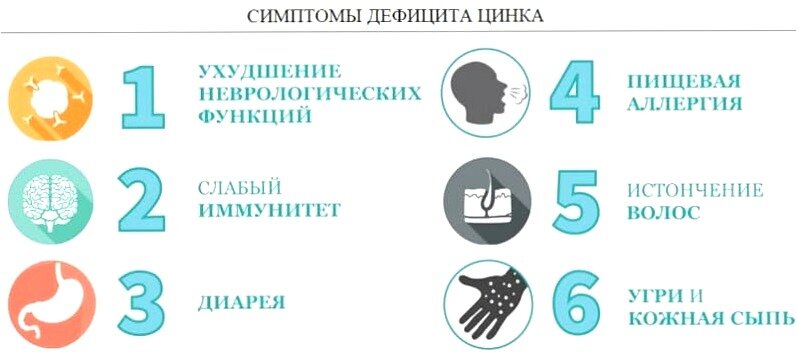 СИМПТОМЫ ДЕФИЦИТА ЦИНКА

1 УХУДШЕНИЕ НЕВРОЛОГИЧЕСКИХ ФУНКЦИЙ

2 СЛАБЫЙ ИММУНИТЕТ

3 ДИАРЕЯ

4 ПИЩЕВАЯ АЛЛЕРГИЯ

5 ИСТОНЧЕНИЕ ВОЛОС

6 УГРИ И КОЖНАЯ СЫПЬ